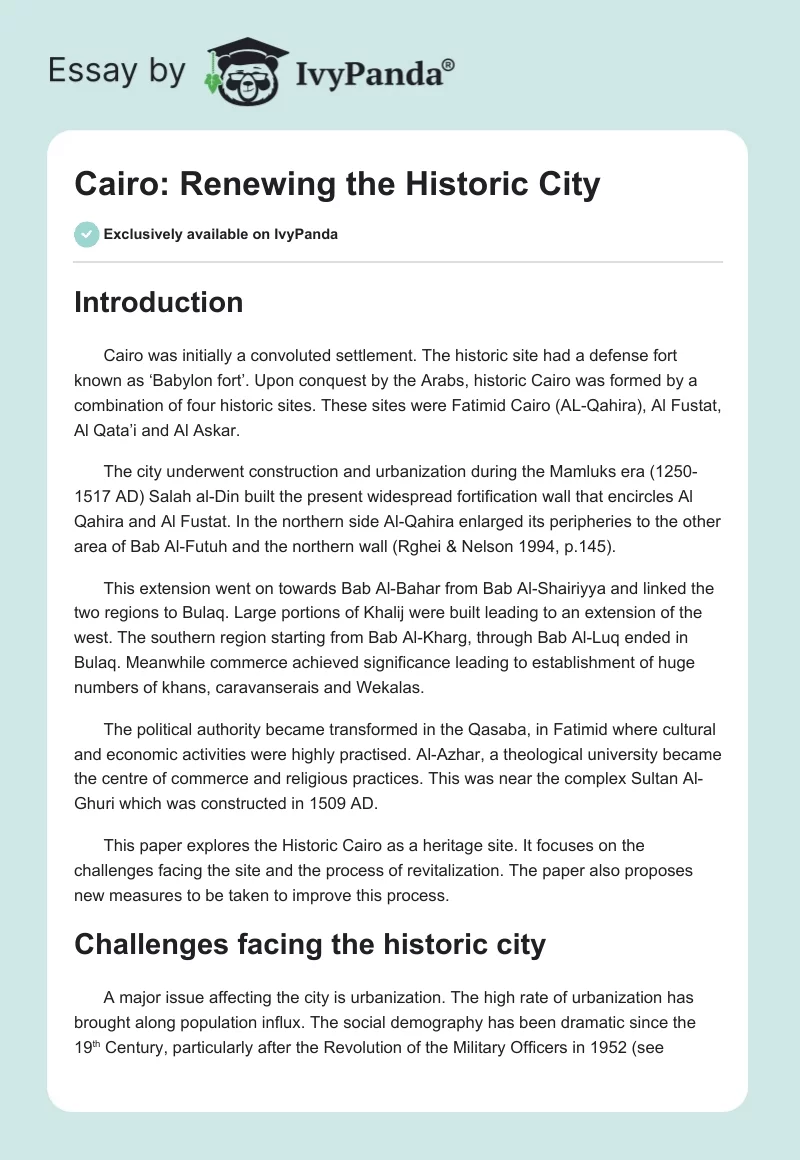 Essay by IvyPanda®

Cairo: Renewing the Historic City

Exclusively available on IvyPanda

Introduction

Cairo was initially a convoluted settlement. The historic site had a defense fort known as 'Babylon fort'. Upon conquest by the Arabs, historic Cairo was formed by a combination of four historic sites. These sites were Fatimid Cairo (AL-Qahira), Al Fustat, Al Qata'i and Al Askar.

The city underwent construction and urbanization during the Mamluks era (1250-1517 AD) Salah al-Din built the present widespread fortification wall that encircles Al Qahira and Al Fustat. In the northern side Al-Qahira enlarged its peripheries to the other area of Bab Al-Futuh and the northern wall (Rghei & Nelson 1994, p.145).

This extension went on towards Bab Al-Bahar from Bab Al-Shairiyya and linked the two regions to Bulaq. Large portions of Khalij were built leading to an extension of the west. The southern region starting from Bab Al-Kharg, through Bab Al-Luq ended in Bulaq. Meanwhile commerce achieved significance leading to establishment of huge numbers of khans, caravanserais and Wekalas.

The political authority became transformed in the Qasaba, in Fatimid where cultural and economic activities were highly practised. Al-Azhar, a theological university became the centre of commerce and religious practices. This was near the complex Sultan Al-Ghuri which was constructed in 1509 AD.

This paper explores the Historic Cairo as a heritage site. It focuses on the challenges facing the site and the process of revitalization. The paper also proposes new measures to be taken to improve this process.

Challenges facing the historic city

A major issue affecting the city is urbanization. The high rate of urbanization has brought along population influx. The social demography has been dramatic since the 19$^{th}$ Century, particularly after the Revolution of the Military Officers in 1952 (see